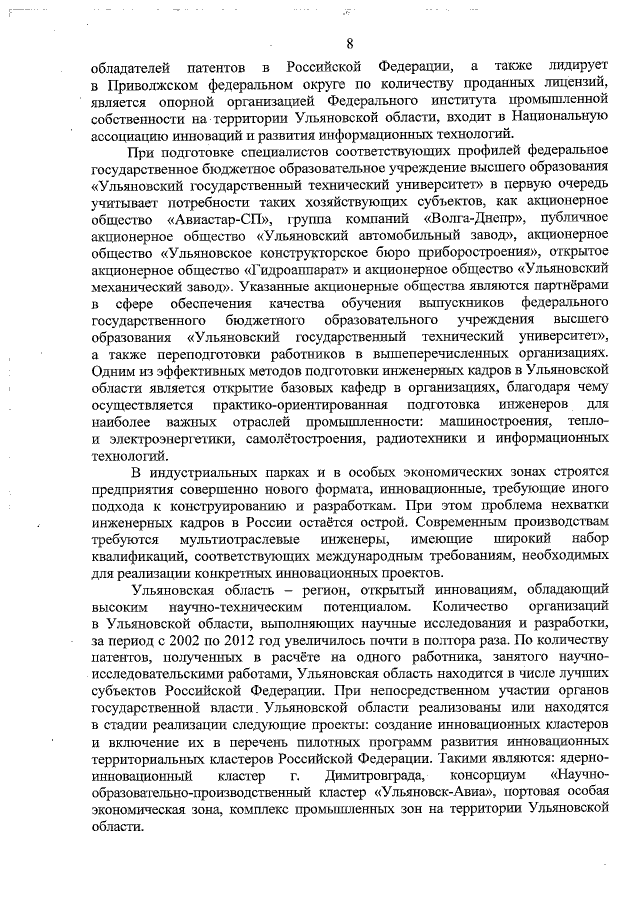 8

обладателей патентов в Российской Федерации, а также лидирует в Приволжском федеральном округе по количеству проданных лицензий, является опорной организацией Федерального института промышленной собственности на территории Ульяновской области, входит в Национальную ассоциацию инноваций и развития информационных технологий.

При подготовке специалистов соответствующих профилей федеральное государственное бюджетное образовательное учреждение высшего образования «Ульяновский государственный технический университет» в первую очередь учитывает потребности таких хозяйствующих субъектов, как акционерное общество «Авиастар-СП», группа компаний «Волга-Днепр», публичное акционерное общество «Ульяновский автомобильный завод», акционерное общество «Ульяновское конструкторское бюро приборостроения», открытое акционерное общество «Гидроаппарат» и акционерное общество «Ульяновский механический завод». Указанные акционерные общества являются партнёрами в сфере обеспечения качества обучения выпускников федерального государственного бюджетного образовательного учреждения высшего образования «Ульяновский государственный технический университет», а также переподготовки работников в вышеперечисленных организациях. Одним из эффективных методов подготовки инженерных кадров в Ульяновской области является открытие базовых кафедр в организациях, благодаря чему осуществляется практико-ориентированная подготовка инженеров для наиболее важных отраслей промышленности: машиностроения, тепло- и электроэнергетики, самолётостроения, радиотехники и информационных технологий.

В индустриальных парках и в особых экономических зонах строятся предприятия совершенно нового формата, инновационные, требующие иного подхода к конструированию и разработкам. При этом проблема нехватки инженерных кадров в России остаётся острой. Современным производствам требуются мультиотраслевые инженеры, имеющие широкий набор квалификаций, соответствующих международным требованиям, необходимых для реализации конкретных инновационных проектов.

Ульяновская область – регион, открытый инновациям, обладающий высоким научно-техническим потенциалом. Количество организаций в Ульяновской области, выполняющих научные исследования и разработки, за период с 2002 по 2012 год увеличилось почти в полтора раза. По количеству патентов, полученных в расчёте на одного работника, занятого научно-исследовательскими работами, Ульяновская область находится в числе лучших субъектов Российской Федерации. При непосредственном участии органов государственной власти Ульяновской области реализованы или находятся в стадии реализации следующие проекты: создание инновационных кластеров и включение их в перечень пилотных программ развития инновационных территориальных кластеров Российской Федерации. Такими являются: ядерно-инновационный кластер г. Димитровграда, консорциум «Научно-образовательно-производственный кластер «Ульяновск-Авиа», портовая особая экономическая зона, комплекс промышленных зон на территории Ульяновской области.